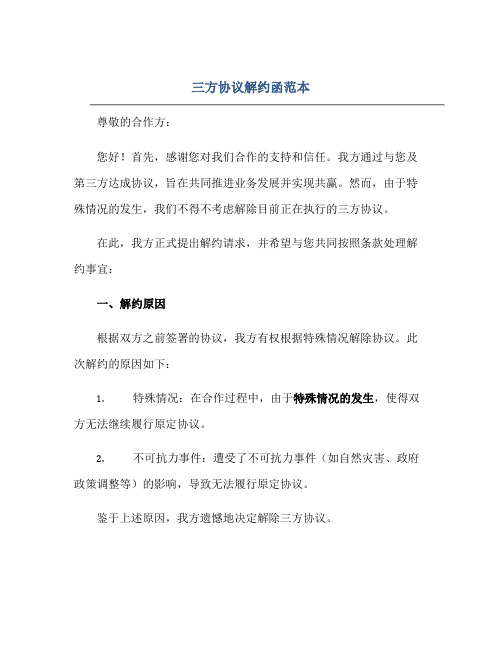 三方协议解约函范本

尊敬的合作方：

您好！首先，感谢您对我们合作的支持和信任。我方通过与您及第三方达成协议，旨在共同推进业务发展并实现共赢。然而，由于特殊情况的发生，我们不得不考虑解除目前正在执行的三方协议。

在此，我方正式提出解约请求，并希望与您共同按照条款处理解约事宜：

一、解约原因

根据双方之前签署的协议，我方有权根据特殊情况解除协议。此次解约的原因如下：

1. 特殊情况：在合作过程中，由于特殊情况的发生，使得双方无法继续履行原定协议。

2. 不可抗力事件：遭受了不可抗力事件（如自然灾害、政府政策调整等）的影响，导致无法履行原定协议。

鉴于上述原因，我方遗憾地决定解除三方协议。